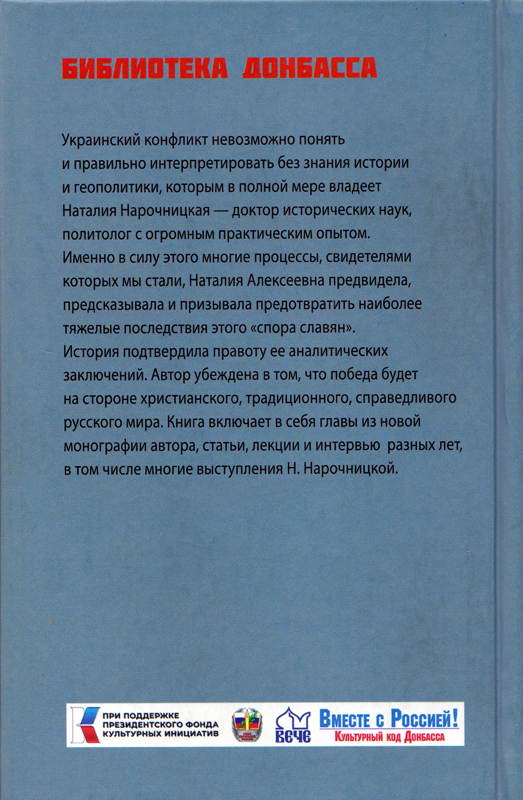 БИБЛИОТЕКА ДОНБАССА

Украинский конфликт невозможно понять и правильно интерпретировать без знания истории и геополитики, которым в полной мере владеет Наталия Нарочницкая — доктор исторических наук, политолог с огромным практическим опытом. Именно в силу этого многие процессы, свидетелями которых мы стали, Наталия Алексеевна предвидела, предсказывала и призывала предотвратить наиболее тяжелые последствия этого «спора славян». История подтвердила правоту ее аналитических заключений. Автор убеждена в том, что победа будет на стороне христианского, традиционного, справедливого русского мира. Книга включает в себя главы из новой монографии автора, статьи, лекции и интервью разных лет, в том числе многие выступления Н. Нарочницкой.

ПРИ ПОДДЕРЖКЕ
ПРЕЗИДЕНТСКОГО ФОНДА
КУЛЬТУРНЫХ ИНИЦИАТИВ

ВЕЧЕ

Вместе с Россией!
Культурный код Донбасса